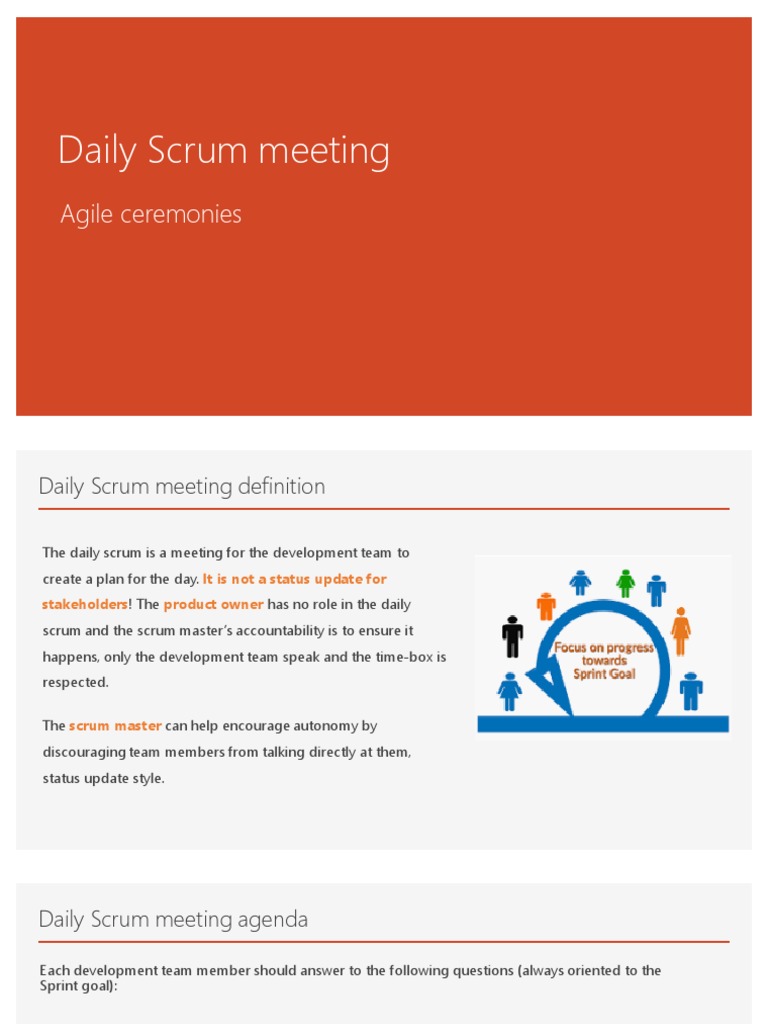 Daily Scrum meeting

Agile ceremonies

Daily Scrum meeting definition

The daily scrum is a meeting for the development team to create a plan for the day. It is not a status update for stakeholders! The product owner has no role in the daily scrum and the scrum master's accountability is to ensure it happens, only the development team speak and the time-box is respected.

The scrum master can help encourage autonomy by discouraging team members from talking directly at them, status update style.

Focus on progress towards Sprint Goal

Daily Scrum meeting agenda

Each development team member should answer to the following questions (always oriented to the Sprint goal):